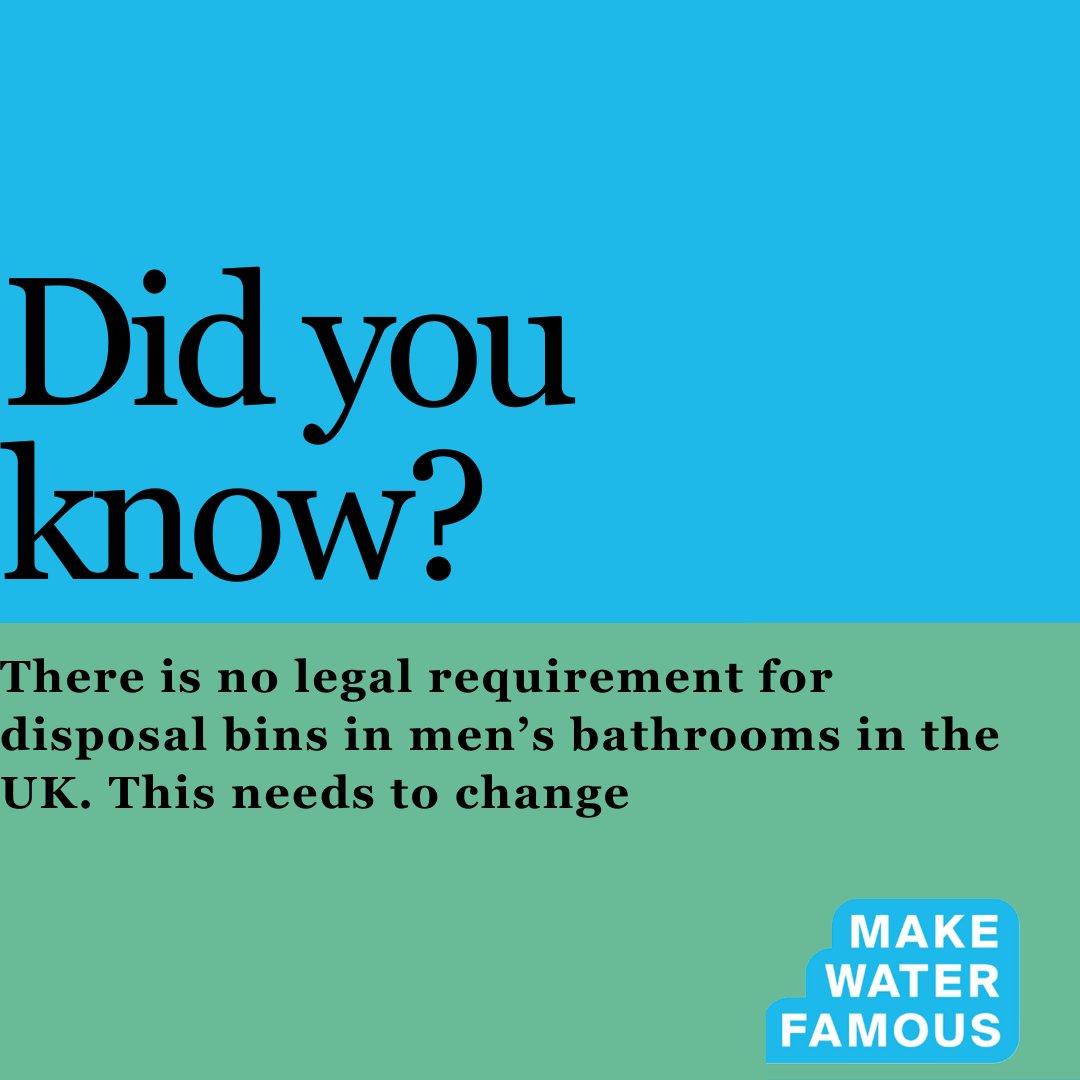 Did you know?

There is no legal requirement for disposal bins in men’s bathrooms in the UK. This needs to change

MAKE
WATER
FAMOUS